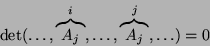 $\det(\ldots, \overbrace{A_j}^{i}, \ldots, \overbrace{A_j}^{j}, \ldots) = 0$